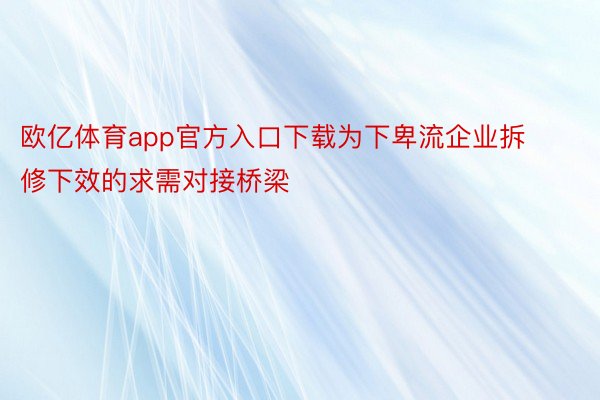 欧亿体育app官方入口下载为下卑流企业拆修下效的求需对接桥梁